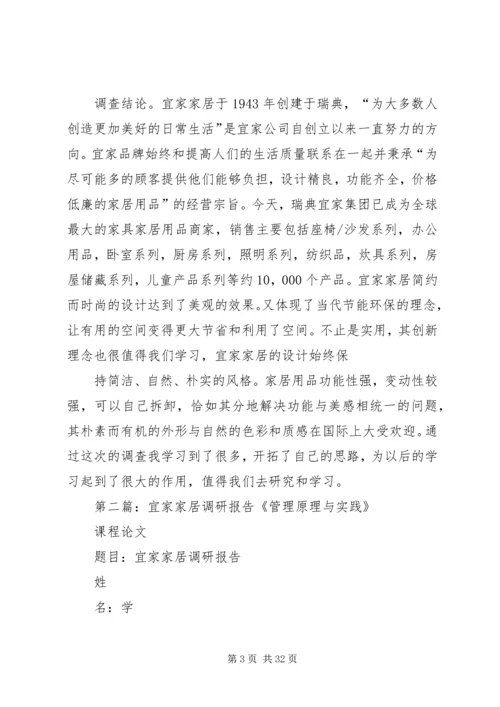 调查结论。宜家家居于1943年创建于瑞典，“为大多数人创造更加美好的日常生活”是宜家公司自创立以来一直努力的方向。宜家品牌始终和提高人们的生活质量联系在一起并秉承“为尽可能多的顾客提供他们能够负担，设计精良，功能齐全，价格低廉的家居用品”的经营宗旨。今天，瑞典宜家集团已成为全球最大的家具家居用品商家，销售主要包括座椅/沙发系列，办公用品，卧室系列，厨房系列，照明系列，纺织品，炊具系列，房屋储藏系列，儿童产品系列等约10，000个产品。宜家家居简约而时尚的设计达到了美观的效果。又体现了当代节能环保的理念，让有用的空间变得更大节省和利用了空间。不止是实用，其创新理念也很值得我们学习，宜家家居的设计始终保

持简洁、自然、朴实的风格。家居用品功能性强，变动性较强，可以自己拆卸，恰如其分地解决功能与美感相统一的问题，其朴素而有机的外形与自然的色彩和质感在国际上大受欢迎。通过这次的调查我学习到了很多，开拓了自己的思路，为以后的学习起到了很大的作用，值得我们去研究和学习。

第二篇：宜家家居调研报告《管理原理与实践》

课程论文

题目：宜家家居调研报告

姓

名：学

第3页 共32页